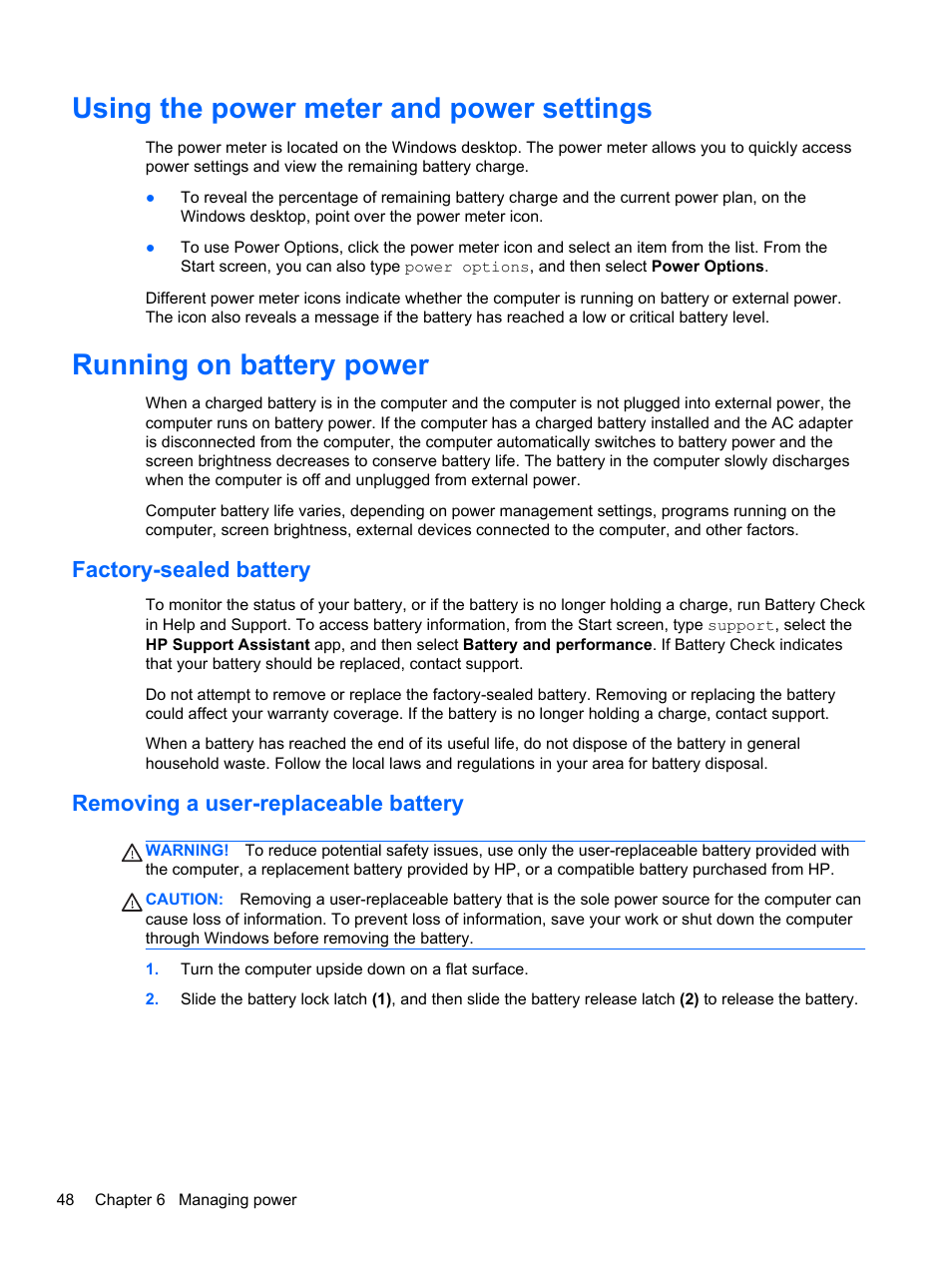 Using the power meter and power settings

The power meter is located on the Windows desktop. The power meter allows you to quickly access power settings and view the remaining battery charge.

● To reveal the percentage of remaining battery charge and the current power plan, on the Windows desktop, point over the power meter icon.

● To use Power Options, click the power meter icon and select an item from the list. From the Start screen, you can also type power options, and then select Power Options.

Different power meter icons indicate whether the computer is running on battery or external power. The icon also reveals a message if the battery has reached a low or critical battery level.

Running on battery power

When a charged battery is in the computer and the computer is not plugged into external power, the computer runs on battery power. If the computer has a charged battery installed and the AC adapter is disconnected from the computer, the computer automatically switches to battery power and the screen brightness decreases to conserve battery life. The battery in the computer slowly discharges when the computer is off and unplugged from external power.

Computer battery life varies, depending on power management settings, programs running on the computer, screen brightness, external devices connected to the computer, and other factors.

Factory-sealed battery

To monitor the status of your battery, or if the battery is no longer holding a charge, run Battery Check in Help and Support. To access battery information, from the Start screen, type support, select the HP Support Assistant app, and then select Battery and performance. If Battery Check indicates that your battery should be replaced, contact support.

Do not attempt to remove or replace the factory-sealed battery. Removing or replacing the battery could affect your warranty coverage. If the battery is no longer holding a charge, contact support.

When a battery has reached the end of its useful life, do not dispose of the battery in general household waste. Follow the local laws and regulations in your area for battery disposal.

Removing a user-replaceable battery

WARNING! To reduce potential safety issues, use only the user-replaceable battery provided with the computer, a replacement battery provided by HP, or a compatible battery purchased from HP.

CAUTION: Removing a user-replaceable battery that is the sole power source for the computer can cause loss of information. To prevent loss of information, save your work or shut down the computer through Windows before removing the battery.

1. Turn the computer upside down on a flat surface.

2. Slide the battery lock latch (1), and then slide the battery release latch (2) to release the battery.

48 Chapter 6 Managing power